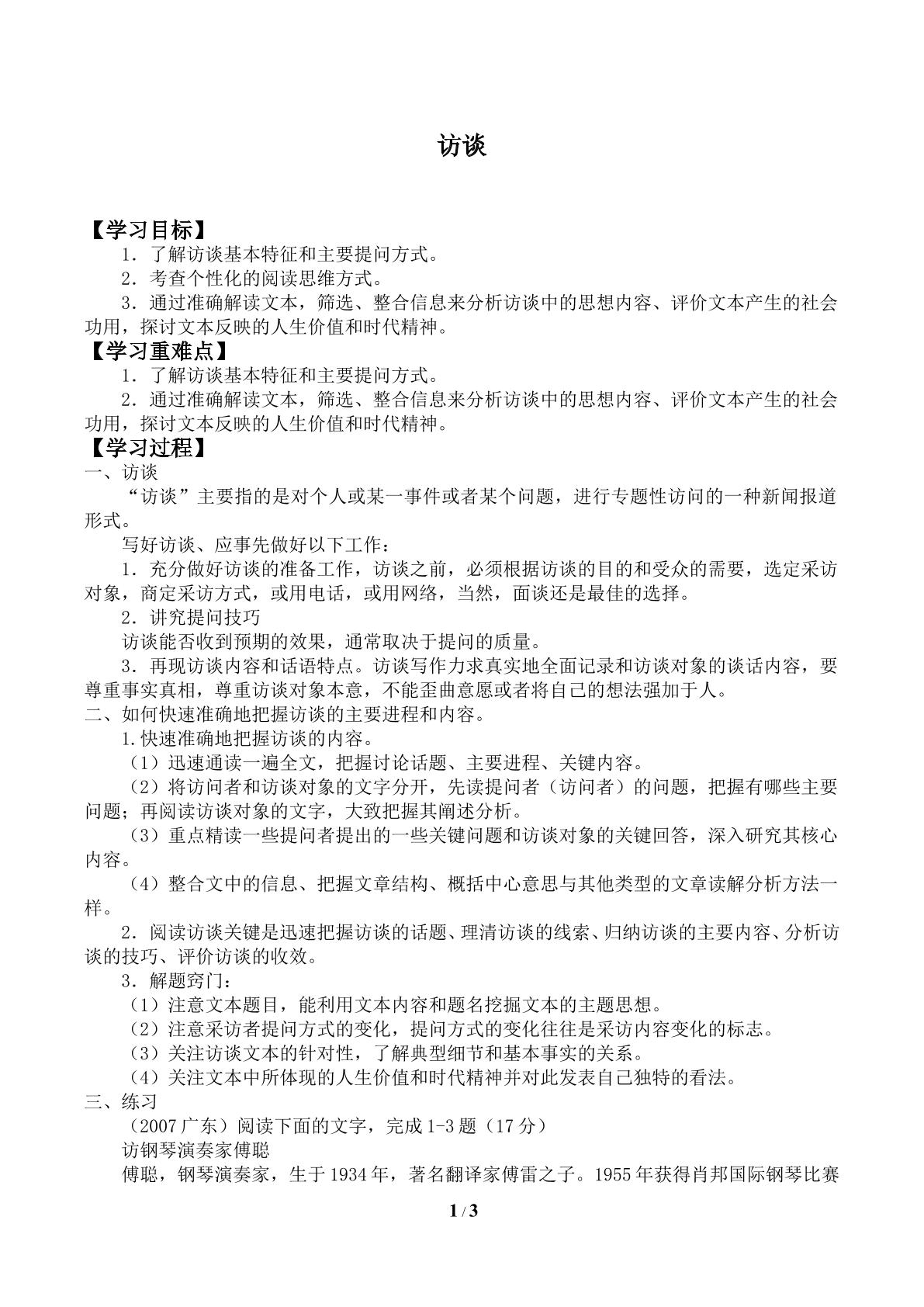 访谈

【学习目标】

1．了解访谈基本特征和主要提问方式。

2．考查个性化的阅读思维方式。

3．通过准确解读文本，筛选、整合信息来分析访谈中的思想内容、评价文本产生的社会功用，探讨文本反映的人生价值和时代精神。

【学习重难点】

1．了解访谈基本特征和主要提问方式。

2．通过准确解读文本，筛选、整合信息来分析访谈中的思想内容、评价文本产生的社会功用，探讨文本反映的人生价值和时代精神。

【学习过程】

一、访谈

“访谈”主要指的是对个人或某一事件或者某个问题，进行专题性访问的一种新闻报道形式。

写好访谈、应事先做好以下工作：

1．充分做好访谈的准备工作，访谈之前，必须根据访谈的目的和受众的需要，选定采访对象，商定采访方式，或用电话，或用网络，当然，面谈还是最佳的选择。

2．讲究提问技巧

访谈能否收到预期的效果，通常取决于提问的质量。

3．再现访谈内容和话语特点。访谈写作力求真实地全面记录和访谈对象的谈话内容，要尊重事实真相，尊重访谈对象本意，不能歪曲意愿或者将自己的想法强加于人。

二、如何快速准确地把握访谈的主要进程和内容。

1.快速准确地把握访谈的内容。

（1）迅速通读一遍全文，把握讨论话题、主要进程、关键内容。

（2）将访问者和访谈对象的文字分开，先读提问者（访问者）的问题，把握有哪些主要问题；再阅读访谈对象的文字，大致把握其阐述分析。

（3）重点精读一些提问者提出的一些关键问题和访谈对象的关键回答，深入研究其核心内容。

（4）整合文中的信息、把握文章结构、概括中心意思与其他类型的文章读解分析方法一样。

2．阅读访谈关键是迅速把握访谈的话题、理清访谈的线索、归纳访谈的主要内容、分析访谈的技巧、评价访谈的收效。

3．解题窍门：

（1）注意文本题目，能利用文本内容和题名挖掘文本的主题思想。

（2）注意采访者提问方式的变化，提问方式的变化往往是采访内容变化的标志。

（3）关注访谈文本的针对性，了解典型细节和基本事实的关系。

（4）关注文本中所体现的人生价值和时代精神并对此发表自己独特的看法。

三、练习

（2007广东）阅读下面的文字，完成1-3题（17分）

访钢琴演奏家傅聪

傅聪，钢琴演奏家，生于1934年，著名翻译家傅雷之子。1955年获得肖邦国际钢琴比赛

1 / 3